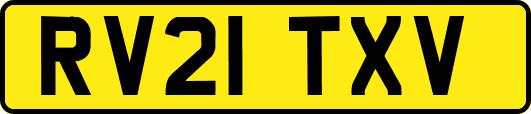 RV21 TXV